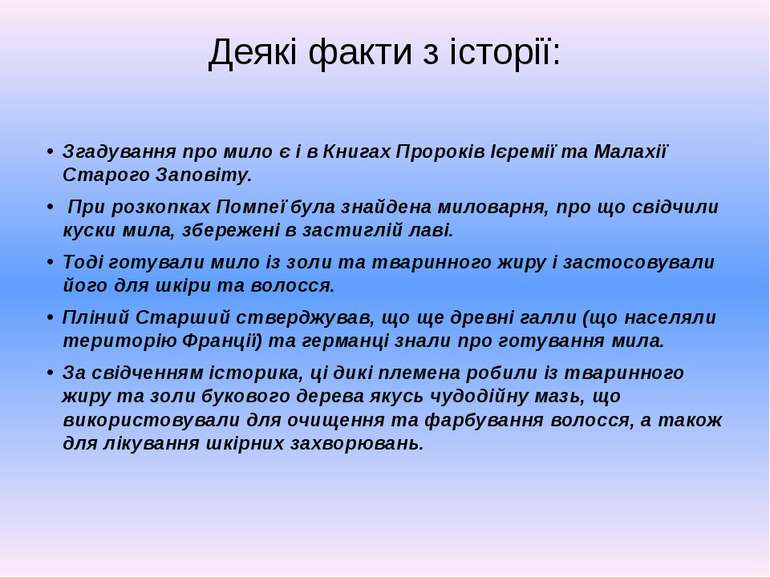 Деякі факти з історії:

• Згадування про мило є і в Книгах Пророків Ієремії та Малахії Старого Заповіту.

• При розкопках Помпеї була знайдена миловарня, про що свідчили куски мила, збережені в застиглій лаві.

• Тоді готували мило із золи та тваринного жиру і застосовували його для шкіри та волосся.

• Пліній Старший стверджував, що ще древні галли (що населяли територію Франції) та германці знали про готування мила.

• За свідченням історика, ці дикі племена робили із тваринного жиру та золи букового дерева якусь чудодійну мазь, що використовували для очищення та фарбування волосся, а також для лікування шкірних захворювань.